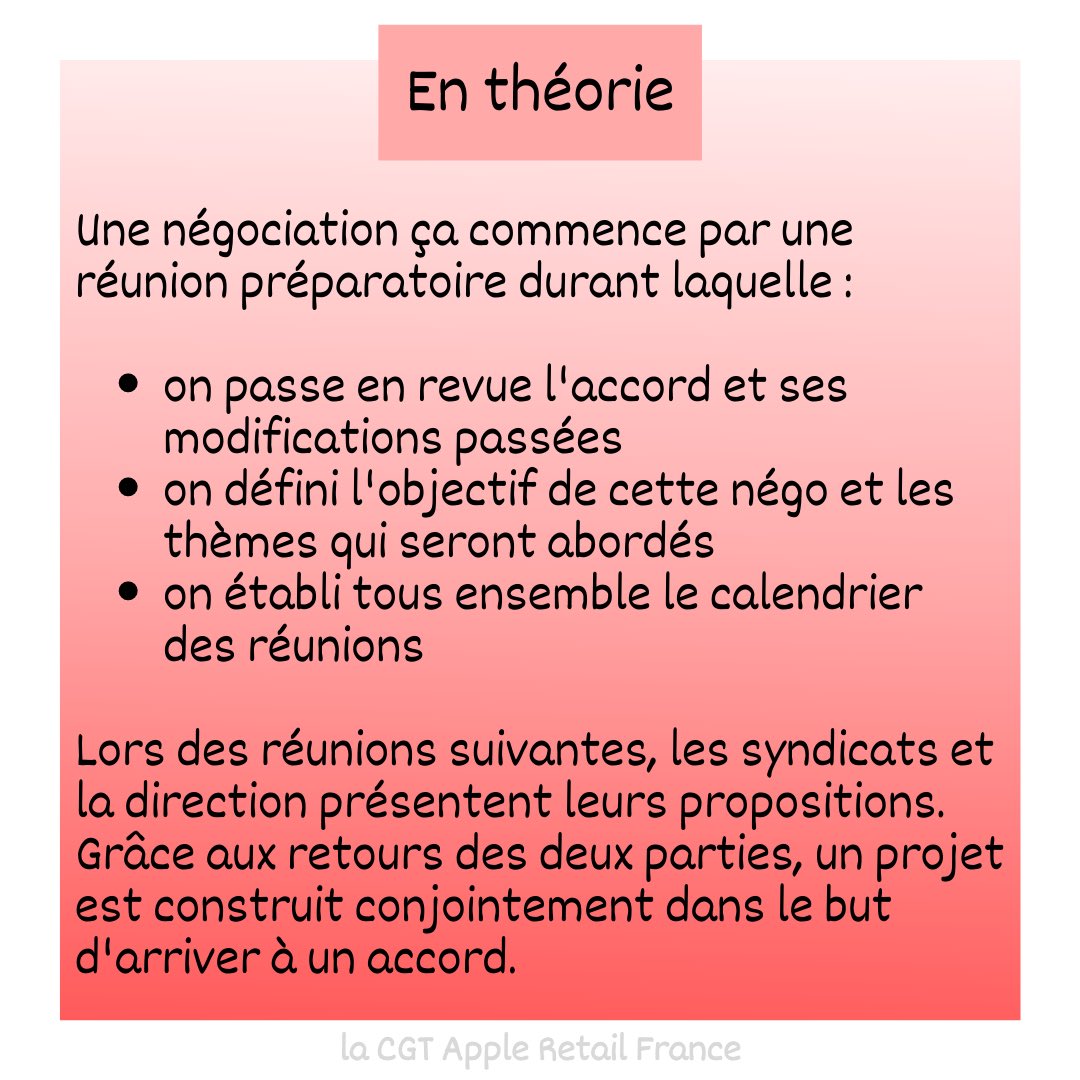 En théorie

Une négociation ça commence par une réunion préparatoire durant laquelle :

- on passe en revue l'accord et ses modifications passées
- on défini l'objectif de cette négo et les thèmes qui seront abordés
- on établi tous ensemble le calendrier des réunions

Lors des réunions suivantes, les syndicats et la direction présentent leurs propositions. Grâce aux retours des deux parties, un projet est construit conjointement dans le but d'arriver à un accord.

la CGT Apple Retail France